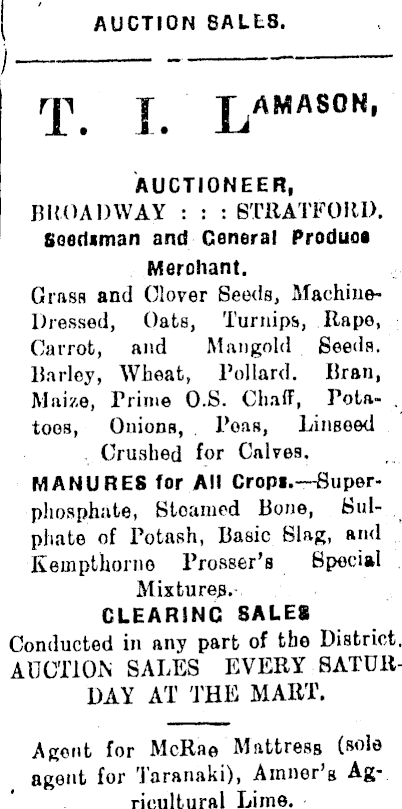 AUCTION SALES.

T. I. LAMASON,

AUCTIONEER,
BROADWAY : : : STRATFORD.
Seedsman and General Produce Merchant.

Grass and Clover Seeds, Machine-Dressed, Oats, Turnips, Rape, Carrot, and Mangold Seeds. Barley, Wheat, Pollard. Bran, Maize, Prime O.S. Chaff, Potatoes, Onions, Peas, Linseed Crushed for Calves.

MANURES for All Crops.—Superphosphate, Steamed Bone, Sulphate of Potash, Basic Slag, and Kempthorne Prosser's Special Mixtures.

CLEARING SALES
Conducted in any part of the District.
AUCTION SALES EVERY SATURDAY AT THE MART.

Agent for McRae Mattress (sole agent for Taranaki), Amner's Agricultural Lime.